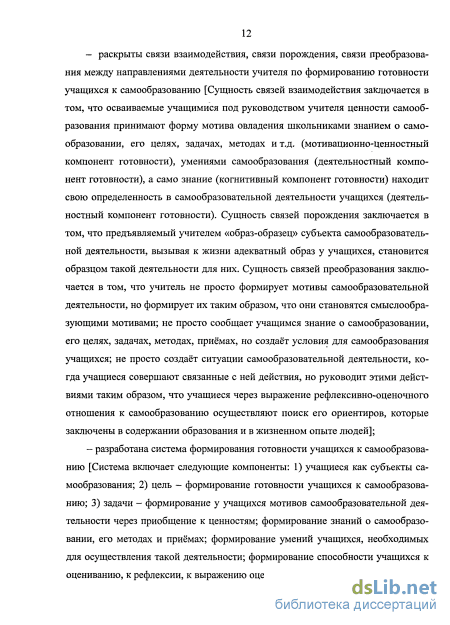 12

– раскрыты связи взаимодействия, связи порождения, связи преобразования между направлениями деятельности учителя по формированию готовности учащихся к самообразованию [Сущность связей взаимодействия заключается в том, что осваиваемые учащимися под руководством учителя ценности самообразования принимают форму мотива овладения школьниками знанием о самообразовании, его целях, задачах, методах и т.д. (мотивационно-ценностный компонент готовности), умениями самообразования (деятельностный компонент готовности), а само знание (когнитивный компонент готовности) находит свою определенность в самообразовательной деятельности учащихся (деятельностный компонент готовности). Сущность связей порождения заключается в том, что предъявляемый учителем «образ-образец» субъекта самообразовательной деятельности, вызывая к жизни адекватный образ у учащихся, становится образцом такой деятельности для них. Сущность связей преобразования заключается в том, что учитель не просто формирует мотивы самообразовательной деятельности, но формирует их таким образом, что они становятся смыслообразующими мотивами; не просто сообщает учащимся знание о самообразовании, его целях, задачах, методах, приёмах, но создаёт условия для самообразования учащихся; не просто создаёт ситуации самообразовательной деятельности, когда учащиеся совершают связанные с ней действия, но руководит этими действиями таким образом, что учащиеся через выражение рефлексивно-оценочного отношения к самообразованию осуществляют поиск его ориентиров, которые заключены в содержании образования и в жизненном опыте людей];

– разработана система формирования готовности учащихся к самообразованию [Система включает следующие компоненты: 1) учащиеся как субъекты самообразования; 2) цель – формирование готовности учащихся к самообразованию; 3) задачи – формирование у учащихся мотивов самообразовательной деятельности через приобщение к ценностям; формирование знаний о самообразовании, его методах и приёмах; формирование умений учащихся, необходимых для осуществления такой деятельности; формирование способности учащихся к оцениванию, к рефлексии, к выражению оце

dsLib.net
библиотека диссертаций